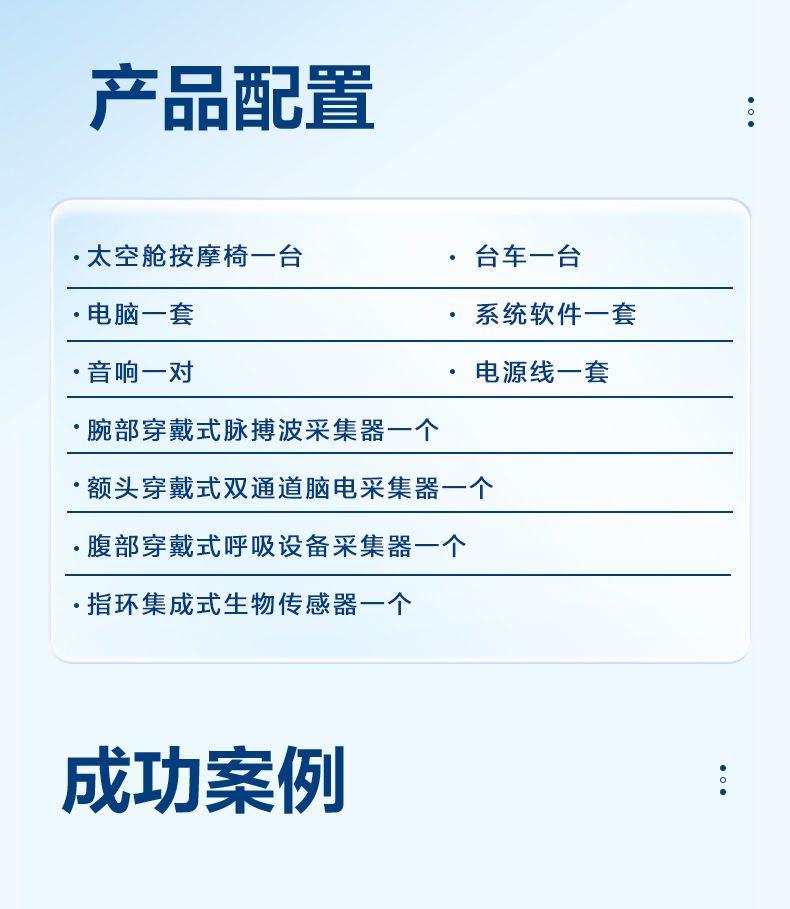 产品配置

· 太空舱按摩椅一台
· 台车一台
· 电脑一套
· 系统软件一套
· 音响一对
· 电源线一套
· 腕部穿戴式脉搏波采集器一个
· 额头穿戴式双通道脑电采集器一个
· 腹部穿戴式呼吸设备采集器一个
· 指环集成式生物传感器一个

成功案例